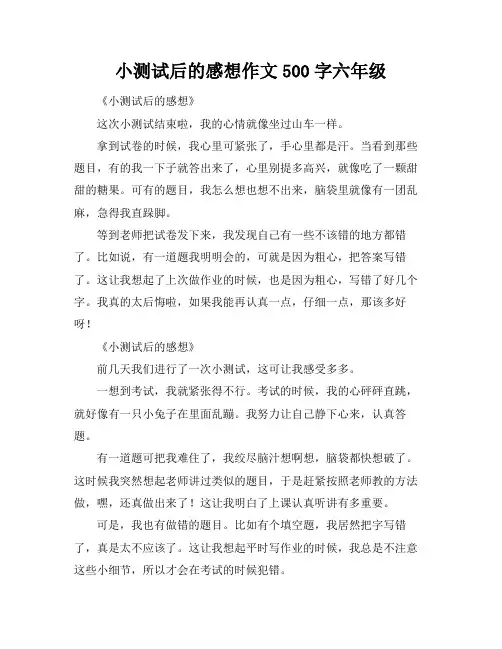 小测试后的感想作文 500 字六年级

《小测试后的感想》

这次小测试结束啦，我的心情就像坐过山车一样。

拿到试卷的时候，我心里可紧张了，手心里都是汗。当看到那些题目，有的我一下子就答出来了，心里别提多高兴，就像吃了一颗甜甜的糖果。可有的题目，我怎么想也想不出来，脑袋里就像有一团乱麻，急得我直跺脚。

等到老师把试卷发下来，我发现自己有一些不该错的地方都错了。比如说，有一道题我明明会的，可就是因为粗心，把答案写错了。这让我想起了上次做作业的时候，也是因为粗心，写错了好几个字。我真的太后悔啦，如果我能再认真一点，仔细一点，那该多好呀！

《小测试后的感想》

前几天我们进行了一次小测试，这可让我感受多多。

一想到考试，我就紧张得不行。考试的时候，我的心砰砰直跳，就好像有一只小兔子在里面乱蹦。我努力让自己静下心来，认真答题。

有一道题可把我难住了，我绞尽脑汁想啊想，脑袋都快想破了。这时候我突然想起老师讲过类似的题目，于是赶紧按照老师教的方法做，嘿，还真做出来了！这让我明白了上课认真听讲有多重要。

可是，我也有做错的题目。比如有个填空题，我居然把字写错了，真是太不应该了。这让我想起平时写作业的时候，我总是不注意这些小细节，所以才会在考试的时候犯错。